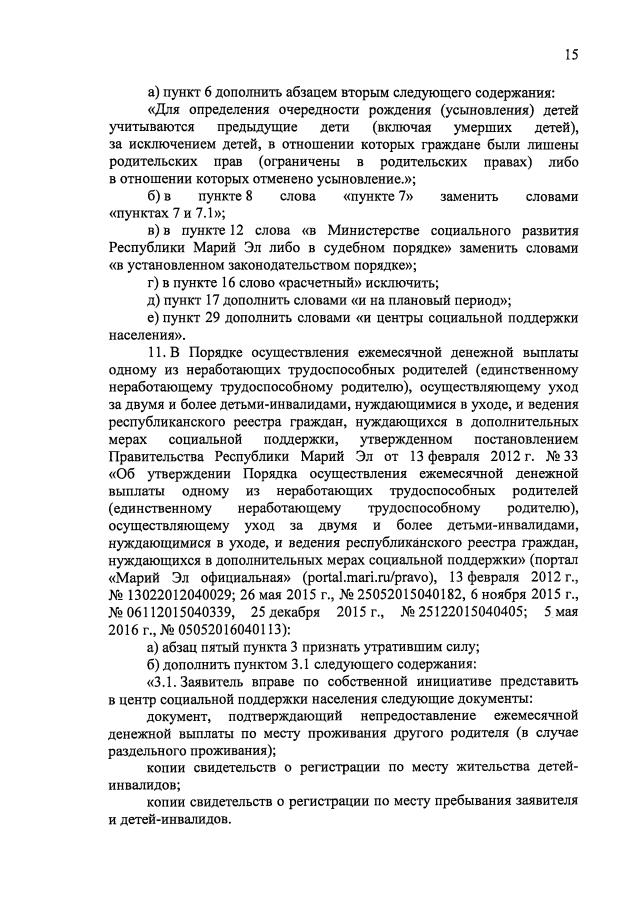 15

а) пункт 6 дополнить абзацем вторым следующего содержания:

«Для определения очередности рождения (усыновления) детей учитываются предыдущие дети (включая умерших детей), за исключением детей, в отношении которых граждане были лишены родительских прав (ограничены в родительских правах) либо в отношении которых отменено усыновление.»;

б) в пункте 8 слова «пункте 7» заменить словами «пунктах 7 и 7.1»;

в) в пункте 12 слова «в Министерстве социального развития Республики Марий Эл либо в судебном порядке» заменить словами «в установленном законодательством порядке»;

г) в пункте 16 слово «расчетный» исключить;

д) пункт 17 дополнить словами «и на плановый период»;

е) пункт 29 дополнить словами «и центры социальной поддержки населения».

11. В Порядке осуществления ежемесячной денежной выплаты одному из неработающих трудоспособных родителей (единственному неработающему трудоспособному родителю), осуществляющему уход за двумя и более детьми-инвалидами, нуждающимися в уходе, и ведения республиканского реестра граждан, нуждающихся в дополнительных мерах социальной поддержки, утвержденном постановлением Правительства Республики Марий Эл от 13 февраля 2012 г. № 33 «Об утверждении Порядка осуществления ежемесячной денежной выплаты одному из неработающих трудоспособных родителей (единственному неработающему трудоспособному родителю), осуществляющему уход за двумя и более детьми-инвалидами, нуждающимися в уходе, и ведения республиканского реестра граждан, нуждающихся в дополнительных мерах социальной поддержки» (портал «Марий Эл официальная» (portal.mari.ru/pravo), 13 февраля 2012 г., № 13022012040029; 26 мая 2015 г., № 25052015040182, 6 ноября 2015 г., № 06112015040339, 25 декабря 2015 г., № 25122015040405; 5 мая 2016 г., № 05052016040113):

а) абзац пятый пункта 3 признать утратившим силу;

б) дополнить пунктом 3.1 следующего содержания:

«3.1. Заявитель вправе по собственной инициативе представить в центр социальной поддержки населения следующие документы:

документ, подтверждающий непредоставление ежемесячной денежной выплаты по месту проживания другого родителя (в случае раздельного проживания);

копии свидетельств о регистрации по месту жительства детей-инвалидов;

копии свидетельств о регистрации по месту пребывания заявителя и детей-инвалидов.